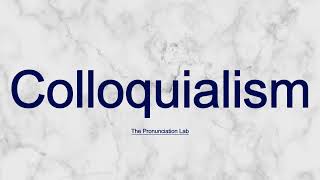 Colloquialism

The Pronunciation Lab